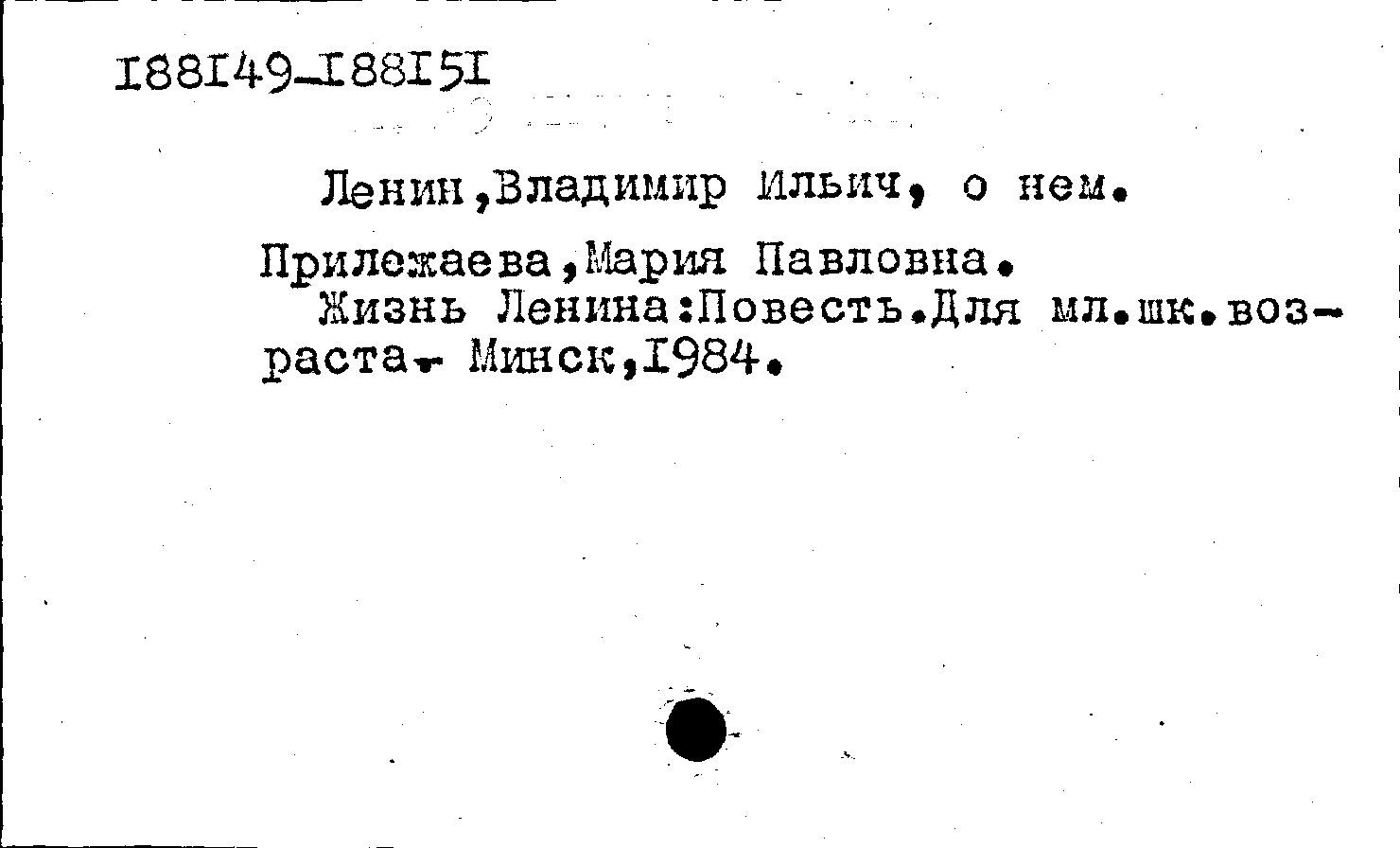 I88I49-I88I5I

Ленин,Владимир Ильич, о нем.

Прилежаева,Мария Павловна.

Жизнь Ленина:Повесть.Для мл.шк.возраста.- Минск,I984.